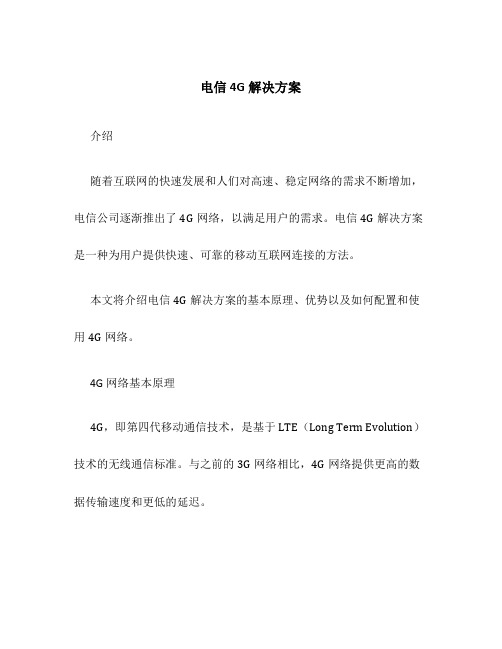 电信 4G 解决方案

介绍

随着互联网的快速发展和人们对高速、稳定网络的需求不断增加，电信公司逐渐推出了 4G 网络，以满足用户的需求。电信 4G 解决方案是一种为用户提供快速、可靠的移动互联网连接的方法。

本文将介绍电信 4G 解决方案的基本原理、优势以及如何配置和使用 4G 网络。

4G 网络基本原理

4G，即第四代移动通信技术，是基于 LTE（Long Term Evolution）技术的无线通信标准。与之前的 3G 网络相比，4G 网络提供更高的数据传输速度和更低的延迟。